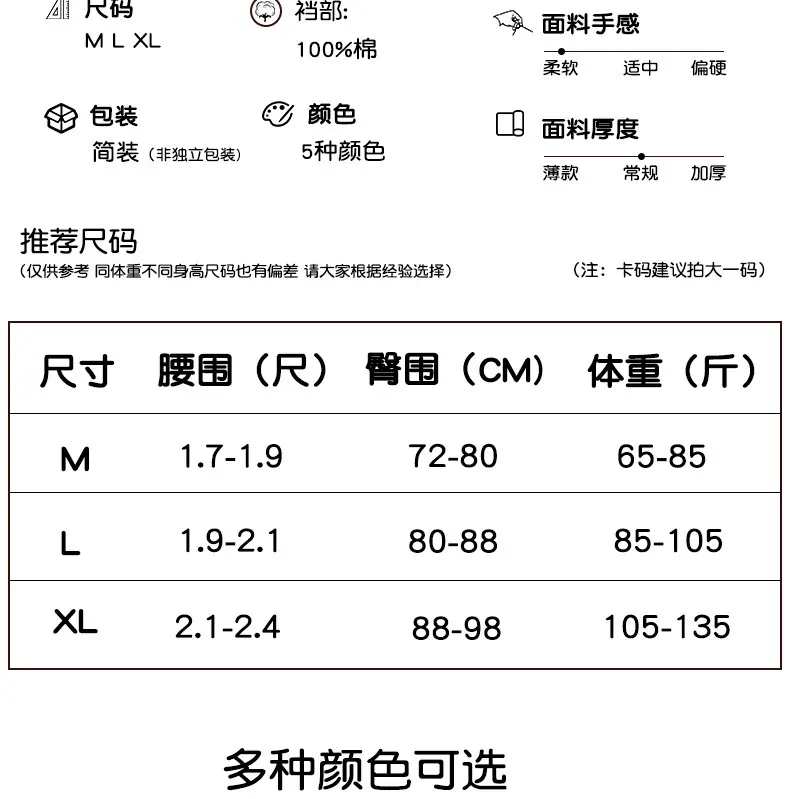 尺码
M L XL

裆部:
100%棉

面料手感
柔软 适中 偏硬

包装
简装（非独立包装）

颜色
5种颜色

面料厚度
薄款 常规 加厚

推荐尺码
（仅供参考 同体重不同身高尺码也有偏差 请大家根据经验选择）

（注：卡码建议拍大一码）

| 尺寸 | 腰围（尺） | 臀围（CM） | 体重（斤） |
|---|---|---|---|
| M | 1.7-1.9 | 72-80 | 65-85 |
| L | 1.9-2.1 | 80-88 | 85-105 |
| XL | 2.1-2.4 | 88-98 | 105-135 |

多种颜色可选